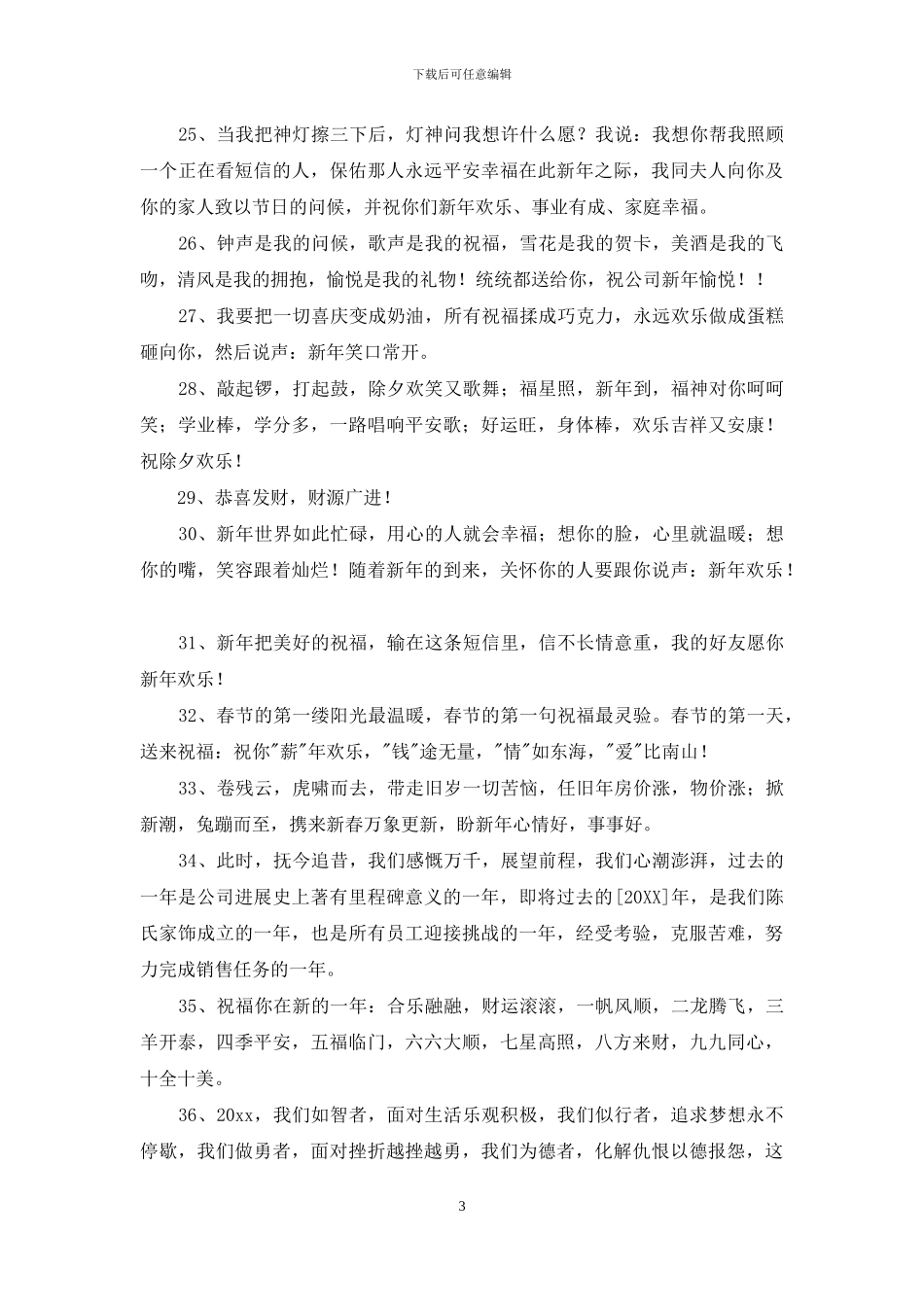 下载后可任意编辑

25、当我把神灯擦三下后，灯神问我想许什么愿？我说：我想你帮我照顾一个正在看短信的人，保佑那人永远平安幸福在此新年之际，我同夫人向你及你的家人致以节日的问候，并祝你们新年欢乐、事业有成、家庭幸福。

26、钟声是我的问候，歌声是我的祝福，雪花是我的贺卡，美酒是我的飞吻，清风是我的拥抱，愉悦是我的礼物！统统都送给你，祝公司新年愉悦！！

27、我要把一切喜庆变成奶油，所有祝福揉成巧克力，永远欢乐做成蛋糕砸向你，然后说声：新年笑口常开。

28、敲起锣，打起鼓，除夕欢笑又歌舞；福星照，新年到，福神对你呵呵笑；学业棒，学分多，一路唱响平安歌；好运旺，身体棒，欢乐吉祥又安康！祝除夕欢乐！

29、恭喜发财，财源广进！

30、新年世界如此忙碌，用心的人就会幸福；想你的脸，心里就温暖；想你的嘴，笑容跟着灿烂！随着新年的到来，关怀你的人要跟你说声：新年欢乐！

31、新年把美好的祝福，输在这条短信里，信不长情意重，我的好友愿你新年欢乐！

32、春节的第一缕阳光最温暖，春节的第一句祝福最灵验。春节的第一天，送来祝福：祝你"薪"年欢乐，"钱"途无量，"情"如东海，"爱"比南山！

33、卷残云，虎啸而去，带走旧岁一切苦恼，任旧年房价涨，物价涨；掀新潮，兔蹦而至，携来新春万象更新，盼新年心情好，事事好。

34、此时，抚今追昔，我们感慨万千，展望前程，我们心潮澎湃，过去的一年是公司进展史上著有里程碑意义的一年，即将过去的[20XX]年，是我们陈氏家饰成立的一年，也是所有员工迎接挑战的一年，经受考验，克服苦难，努力完成销售任务的一年。

35、祝福你在新的一年：合乐融融，财运滚滚，一帆风顺，二龙腾飞，三羊开泰，四季平安，五福临门，六六大顺，七星高照，八方来财，九九同心，十全十美。

36、20xx，我们如智者，面对生活乐观积极，我们似行者，追求梦想永不停歇，我们做勇者，面对挫折越挫越勇，我们为德者，化解仇恨以德报怨，这

3